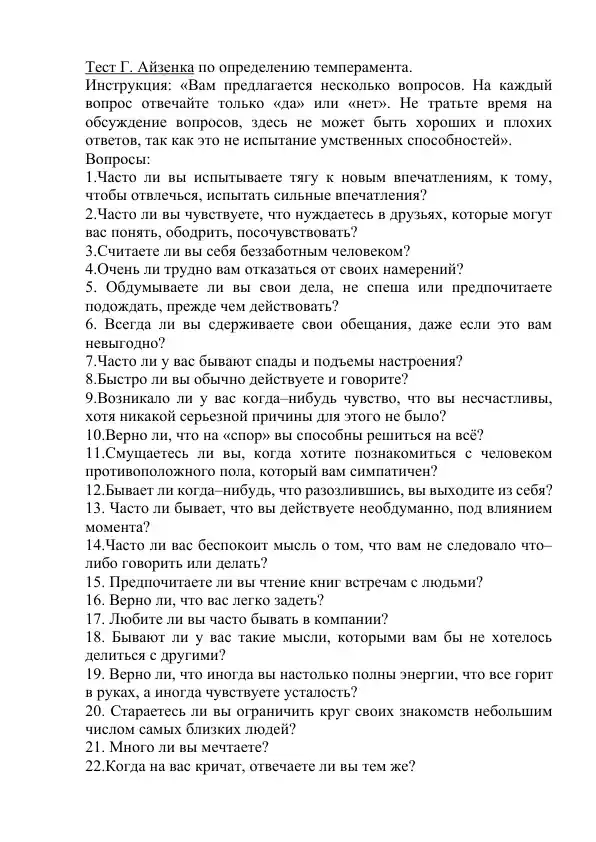 Тест Г. Айзенка по определению темперамента.
Инструкция: «Вам предлагается несколько вопросов. На каждый вопрос отвечайте только «да» или «нет». Не тратьте время на обсуждение вопросов, здесь не может быть хороших и плохих ответов, так как это не испытание умственных способностей».
Вопросы:
1.Часто ли вы испытываете тягу к новым впечатлениям, к тому, чтобы отвлечься, испытать сильные впечатления?
2.Часто ли вы чувствуете, что нуждаетесь в друзьях, которые могут вас понять, ободрить, посочувствовать?
3.Считаете ли вы себя беззаботным человеком?
4.Очень ли трудно вам отказаться от своих намерений?
5. Обдумываете ли вы свои дела, не спеша или предпочитаете подождать, прежде чем действовать?
6. Всегда ли вы сдерживаете свои обещания, даже если это вам невыгодно?
7.Часто ли у вас бывают спады и подъемы настроения?
8.Быстро ли вы обычно действуете и говорите?
9.Возникало ли у вас когда–нибудь чувство, что вы несчастливы, хотя никакой серьезной причины для этого не было?
10.Верно ли, что на «спор» вы способны решиться на всё?
11.Смущаетесь ли вы, когда хотите познакомиться с человеком противоположного пола, который вам симпатичен?
12.Бывает ли когда–нибудь, что разозлившись, вы выходите из себя?
13. Часто ли бывает, что вы действуете необдуманно, под влиянием момента?
14.Часто ли вас беспокоит мысль о том, что вам не следовало что–либо говорить или делать?
15. Предпочитаете ли вы чтение книг встречам с людьми?
16. Верно ли, что вас легко задеть?
17. Любите ли вы часто бывать в компании?
18. Бывают ли у вас такие мысли, которыми вам бы не хотелось делиться с другими?
19. Верно ли, что иногда вы настолько полны энергии, что все горит в руках, а иногда чувствуете усталость?
20. Стараетесь ли вы ограничить круг своих знакомств небольшим числом самых близких людей?
21. Много ли вы мечтаете?
22.Когда на вас кричат, отвечаете ли вы тем же?